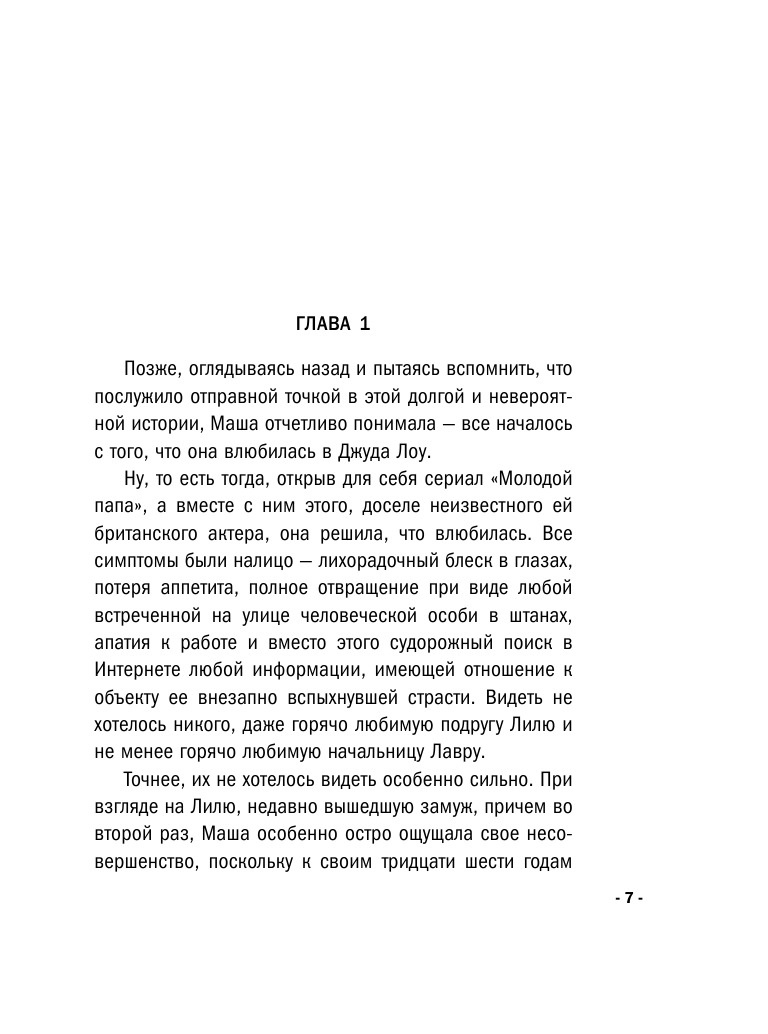 ГЛАВА 1

Позже, оглядываясь назад и пытаясь вспомнить, что послужило отправной точкой в этой долгой и невероятной истории, Маша отчетливо понимала — все началось с того, что она влюбилась в Джуда Лоу.

Ну, то есть тогда, открыв для себя сериал «Молодой папа», а вместе с ним этого, доселе неизвестного ей британского актера, она решила, что влюбилась. Все симптомы были налицо — лихорадочный блеск в глазах, потеря аппетита, полное отвращение при виде любой встреченной на улице человеческой особи в штанах, апатия к работе и вместо этого судорожный поиск в Интернете любой информации, имеющей отношение к объекту ее внезапно вспыхнувшей страсти. Видеть не хотелось никого, даже горячо любимую подругу Лилю и не менее горячо любимую начальницу Лавру.

Точнее, их не хотелось видеть особенно сильно. При взгляде на Лилю, недавно вышедшую замуж, причем во второй раз, Маша особенно остро ощущала свое несовершенство, поскольку к своим тридцати шести годам

- 7 -